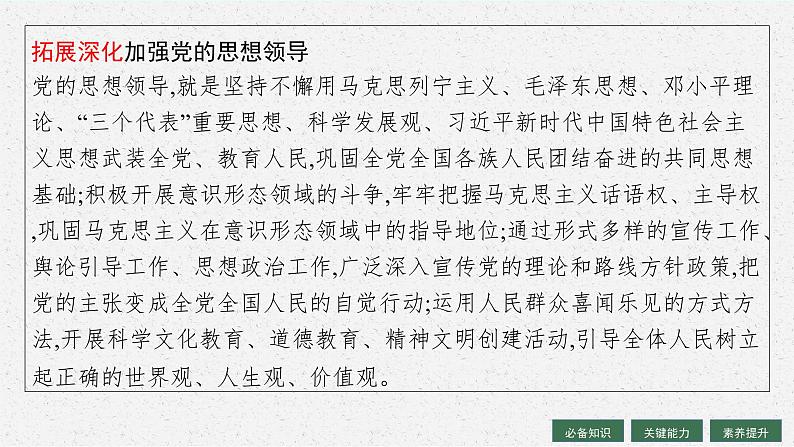 拓展深化加强党的思想领导

党的思想领导,就是坚持不懈用马克思列宁主义、毛泽东思想、邓小平理论、“三个代表”重要思想、科学发展观、习近平新时代中国特色社会主义思想武装全党、教育人民,巩固全党全国各族人民团结奋进的共同思想基础;积极开展意识形态领域的斗争,牢牢把握马克思主义话语权、主导权,巩固马克思主义在意识形态领域中的指导地位;通过形式多样的宣传工作、舆论引导工作、思想政治工作,广泛深入宣传党的理论和路线方针政策,把党的主张变成全党全国人民的自觉行动;运用人民群众喜闻乐见的方式方法,开展科学文化教育、道德教育、精神文明创建活动,引导全体人民树立起正确的世界观、人生观、价值观。

必备知识 关键能力 素养提升